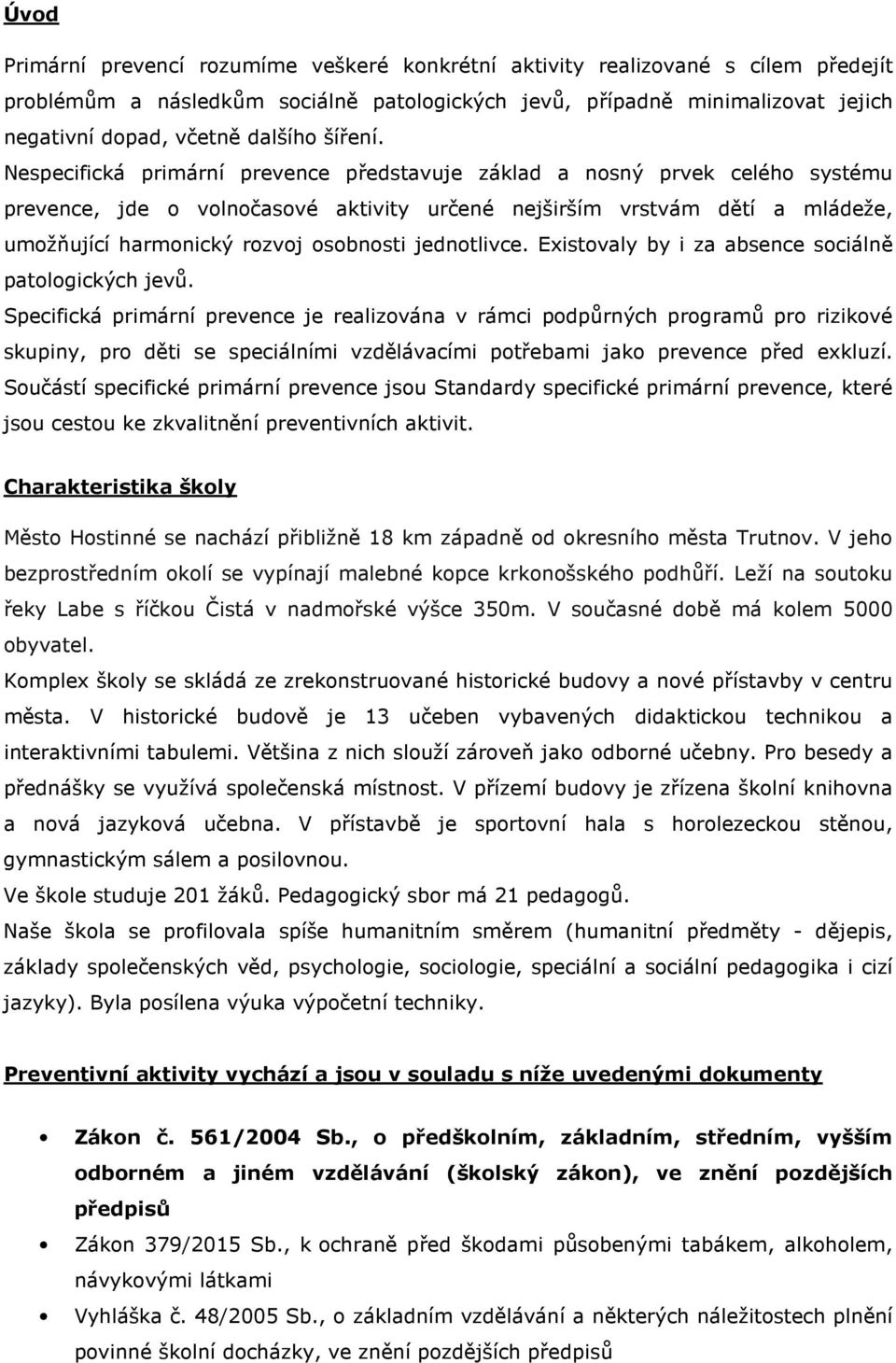 Úvod

Primární prevencí rozumíme veškeré konkrétní aktivity realizované s cílem předejít problémům a následkům sociálně patologických jevů, případně minimalizovat jejich negativní dopad, včetně dalšího šíření.
Nespecifická primární prevence představuje základ a nosný prvek celého systému prevence, jde o volnočasové aktivity určené nejširším vrstvám dětí a mládeže, umožňující harmonický rozvoj osobnosti jednotlivce. Existovaly by i za absence sociálně patologických jevů.
Specifická primární prevence je realizována v rámci podpůrných programů pro rizikové skupiny, pro děti se speciálními vzdělávacími potřebami jako prevence před exkluzí. Součástí specifické primární prevence jsou Standardy specifické primární prevence, které jsou cestou ke zkvalitnění preventivních aktivit.

Charakteristika školy

Město Hostinné se nachází přibližně 18 km západně od okresního města Trutnov. V jeho bezprostředním okolí se vypínají malebné kopce krkonošského podhůří. Leží na soutoku řeky Labe s říčkou Čistá v nadmořské výšce 350m. V současné době má kolem 5000 obyvatel.
Komplex školy se skládá ze zrekonstruované historické budovy a nové přístavby v centru města. V historické budově je 13 učeben vybavených didaktickou technikou a interaktivními tabulemi. Většina z nich slouží zároveň jako odborné učebny. Pro besedy a přednášky se využívá společenská místnost. V přízemí budovy je zřízena školní knihovna a nová jazyková učebna. V přístavbě je sportovní hala s horolezeckou stěnou, gymnastickým sálem a posilovnou.
Ve škole studuje 201 žáků. Pedagogický sbor má 21 pedagogů.
Naše škola se profilovala spíše humanitním směrem (humanitní předměty - dějepis, základy společenských věd, psychologie, sociologie, speciální a sociální pedagogika i cizí jazyky). Byla posílena výuka výpočetní techniky.

Preventivní aktivity vychází a jsou v souladu s níže uvedenými dokumenty

• Zákon č. 561/2004 Sb., o předškolním, základním, středním, vyšším odborném a jiném vzdělávání (školský zákon), ve znění pozdějších předpisů
• Zákon 379/2015 Sb., k ochraně před škodami působenými tabákem, alkoholem, návykovými látkami
• Vyhláška č. 48/2005 Sb., o základním vzdělávání a některých náležitostech plnění povinné školní docházky, ve znění pozdějších předpisů